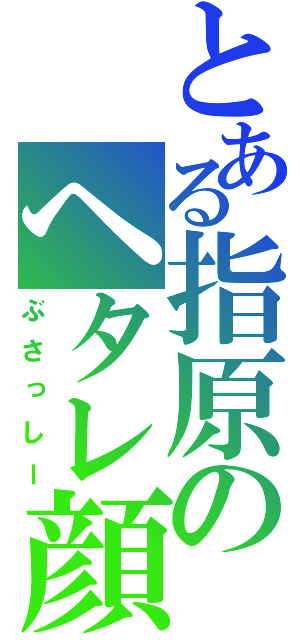 とある指原のヘタレ顔
ぶさっしー